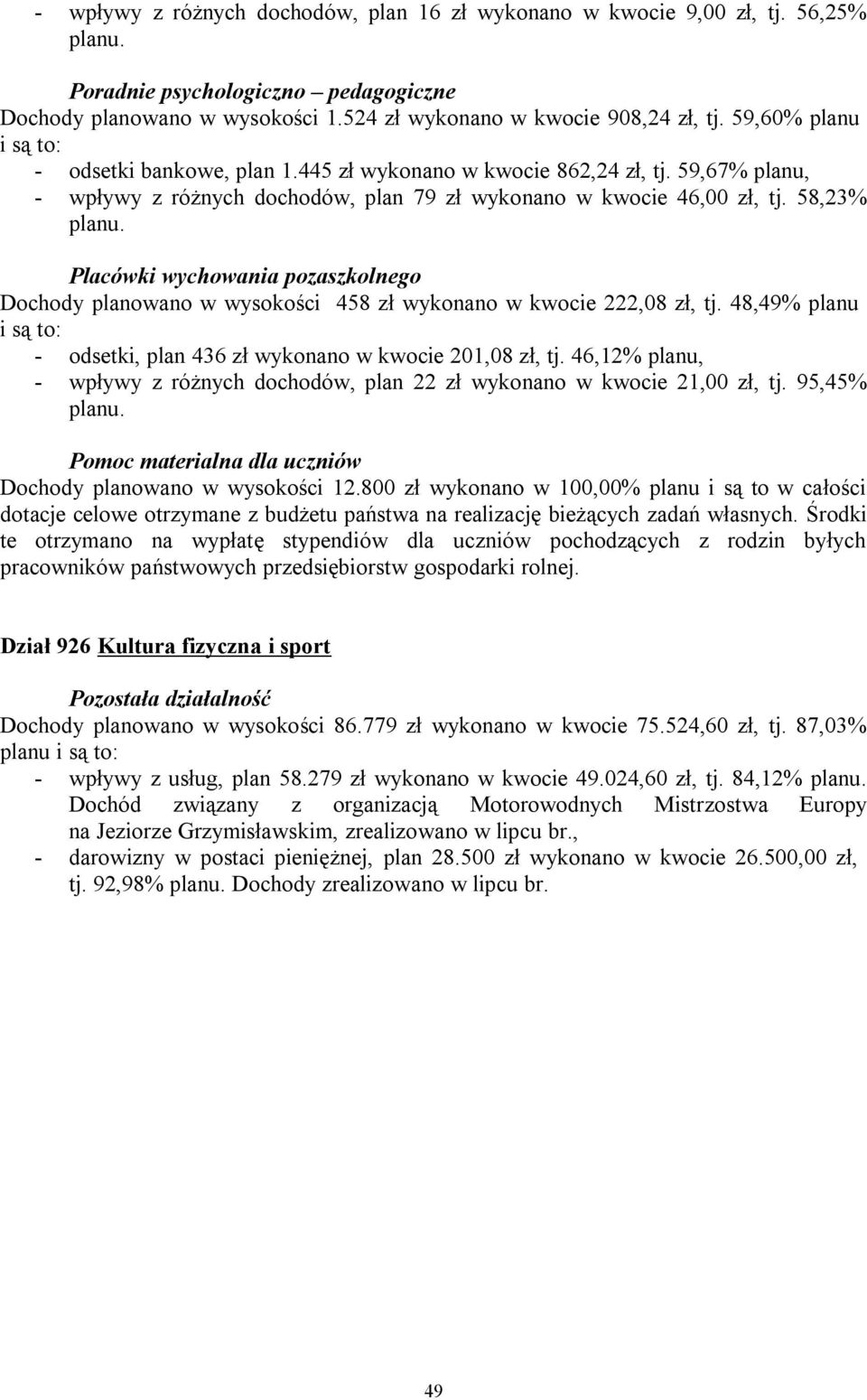 - wpływy z różnych dochodów, plan 16 zł wykonano w kwocie 9,00 zł, tj. 56,25% planu.

Poradnie psychologiczno – pedagogiczne
Dochody planowano w wysokości 1.524 zł wykonano w kwocie 908,24 zł, tj. 59,60% planu i są to:
- odsetki bankowe, plan 1.445 zł wykonano w kwocie 862,24 zł, tj. 59,67% planu,
- wpływy z różnych dochodów, plan 79 zł wykonano w kwocie 46,00 zł, tj. 58,23% planu.

Placówki wychowania pozaszkolnego
Dochody planowano w wysokości 458 zł wykonano w kwocie 222,08 zł, tj. 48,49% planu i są to:
- odsetki, plan 436 zł wykonano w kwocie 201,08 zł, tj. 46,12% planu,
- wpływy z różnych dochodów, plan 22 zł wykonano w kwocie 21,00 zł, tj. 95,45% planu.

Pomoc materialna dla uczniów
Dochody planowano w wysokości 12.800 zł wykonano w 100,00% planu i są to w całości dotacje celowe otrzymane z budżetu państwa na realizację bieżących zadań własnych. Środki te otrzymano na wypłatę stypendiów dla uczniów pochodzących z rodzin byłych pracowników państwowych przedsiębiorstw gospodarki rolnej.

Dział 926 Kultura fizyczna i sport

Pozostała działalność
Dochody planowano w wysokości 86.779 zł wykonano w kwocie 75.524,60 zł, tj. 87,03% planu i są to:
- wpływy z usług, plan 58.279 zł wykonano w kwocie 49.024,60 zł, tj. 84,12% planu. Dochód związany z organizacją Motorowodnych Mistrzostwa Europy na Jeziorze Grzymisławskim, zrealizowano w lipcu br.,
- darowizny w postaci pieniężnej, plan 28.500 zł wykonano w kwocie 26.500,00 zł, tj. 92,98% planu. Dochody zrealizowano w lipcu br.

49